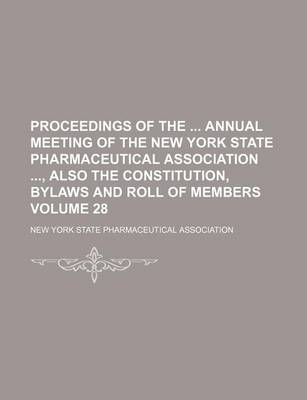 PROCEEDINGS OF THE ... ANNUAL MEETING OF THE NEW YORK STATE PHARMACEUTICAL ASSOCIATION ..., ALSO THE CONSTITUTION, BYLAWS AND ROLL OF MEMBERS VOLUME 28

NEW YORK STATE PHARMACEUTICAL ASSOCIATION